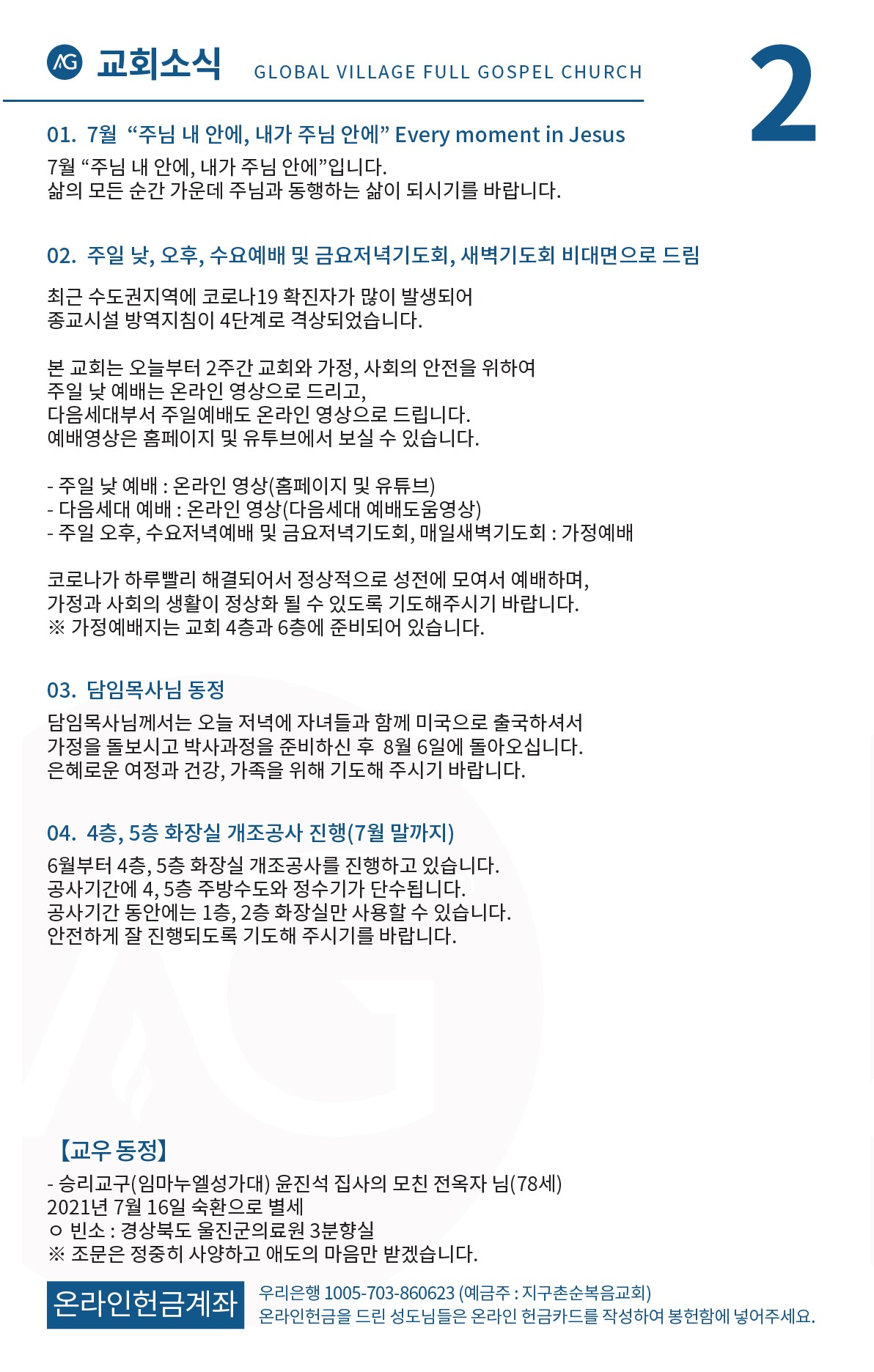 AG 교회소식 GLOBAL VILLAGE FULL GOSPEL CHURCH

2

01. 7월 “주님 내 안에, 내가 주님 안에” Every moment in Jesus

7월 “주님 내 안에, 내가 주님 안에”입니다.
삶의 모든 순간 가운데 주님과 동행하는 삶이 되시기를 바랍니다.

02. 주일 낮, 오후, 수요예배 및 금요저녁기도회, 새벽기도회 비대면으로 드림

최근 수도권지역에 코로나19 확진자가 많이 발생되어
종교시설 방역지침이 4단계로 격상되었습니다.

본 교회는 오늘부터 2주간 교회와 가정, 사회의 안전을 위하여
주일 낮 예배는 온라인 영상으로 드리고,
다음세대부서 주일예배도 온라인 영상으로 드립니다.
예배영상은 홈페이지 및 유투브에서 보실 수 있습니다.

- 주일 낮 예배 : 온라인 영상(홈페이지 및 유튜브)
- 다음세대 예배 : 온라인 영상(다음세대 예배도움영상)
- 주일 오후, 수요저녁예배 및 금요저녁기도회, 매일새벽기도회 : 가정예배

코로나가 하루빨리 해결되어서 정상적으로 성전에 모여서 예배하며,
가정과 사회의 생활이 정상화 될 수 있도록 기도해주시기 바랍니다.
※ 가정예배지는 교회 4층과 6층에 준비되어 있습니다.

03. 담임목사님 동정

담임목사님께서는 오늘 저녁에 자녀들과 함께 미국으로 출국하셔서
가정을 돌보시고 박사과정을 준비하신 후 8월 6일에 돌아오십니다.
은혜로운 여정과 건강, 가족을 위해 기도해 주시기 바랍니다.

04. 4층, 5층 화장실 개조공사 진행(7월 말까지)

6월부터 4층, 5층 화장실 개조공사를 진행하고 있습니다.
공사기간에 4, 5층 주방수도와 정수기가 단수됩니다.
공사기간 동안에는 1층, 2층 화장실만 사용할 수 있습니다.
안전하게 잘 진행되도록 기도해 주시기를 바랍니다.

【교우 동정】

- 승리교구(임마누엘성가대) 윤진석 집사의 모친 전옥자 님(78세)
2021년 7월 16일 숙환으로 별세
ㅇ 빈소 : 경상북도 울진군의료원 3분향실
※ 조문은 정중히 사양하고 애도의 마음만 받겠습니다.

온라인헌금계좌

우리은행 1005-703-860623 (예금주 : 지구촌순복음교회)
온라인헌금을 드린 성도님들은 온라인 헌금카드를 작성하여 봉헌함에 넣어주세요.